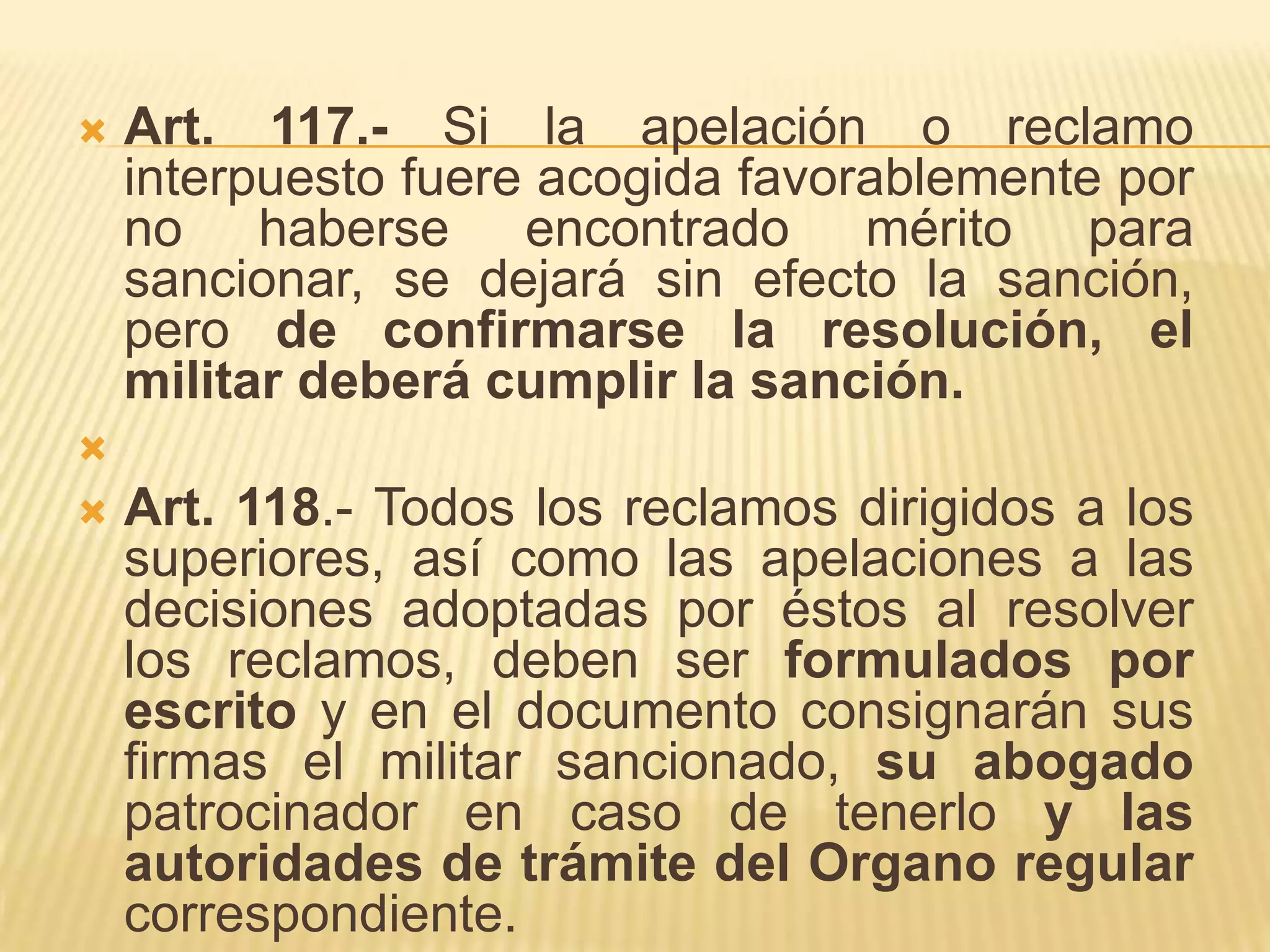 Art. 117.- Si la apelación o reclamo interpuesto fuere acogida favorablemente por no haberse encontrado mérito para sancionar, se dejará sin efecto la sanción, pero de confirmarse la resolución, el militar deberá cumplir la sanción.

Art. 118.- Todos los reclamos dirigidos a los superiores, así como las apelaciones a las decisiones adoptadas por éstos al resolver los reclamos, deben ser formulados por escrito y en el documento consignarán sus firmas el militar sancionado, su abogado patrocinador en caso de tenerlo y las autoridades de trámite del Organo regular correspondiente.